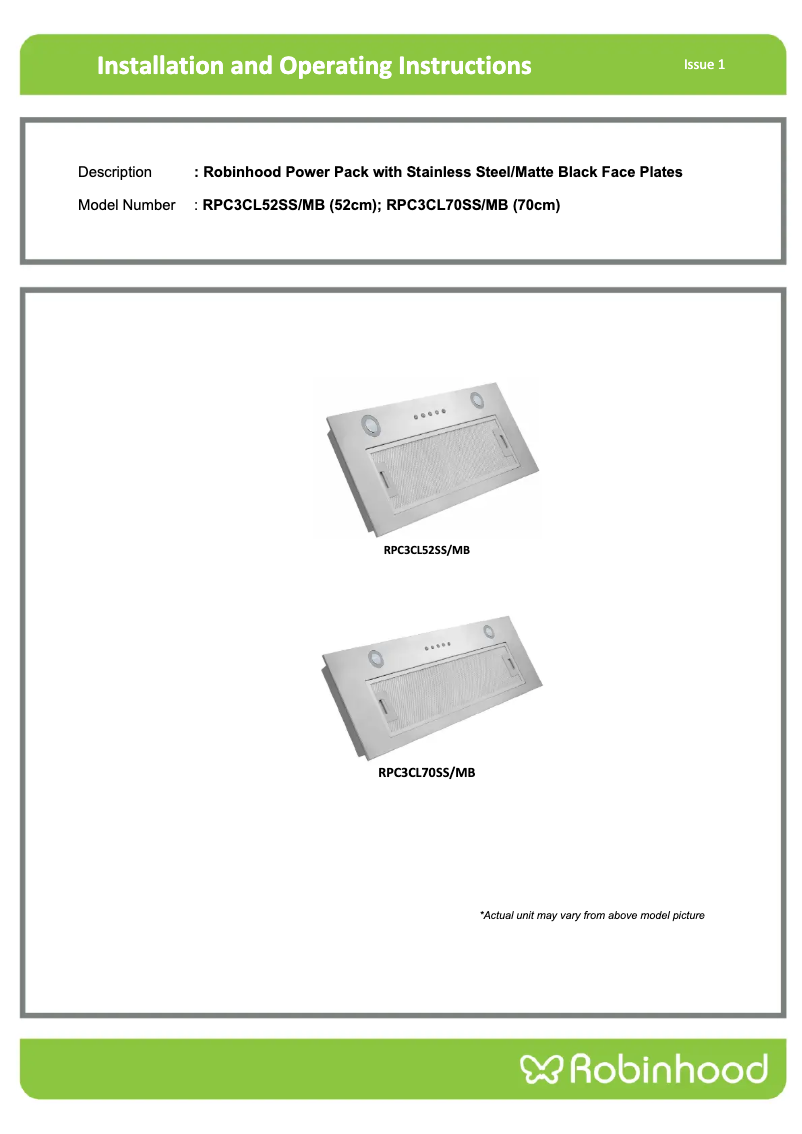 Installation and Operating Instructions

Issue 1

Description : Robinhood Power Pack with Stainless Steel/Matte Black Face Plates

Model Number : RPC3CL52SS/MB (52cm); RPC3CL70SS/MB (70cm)

RPC3CL52SS/MB

RPC3CL70SS/MB

*Actual unit may vary from above model picture

Robinhood